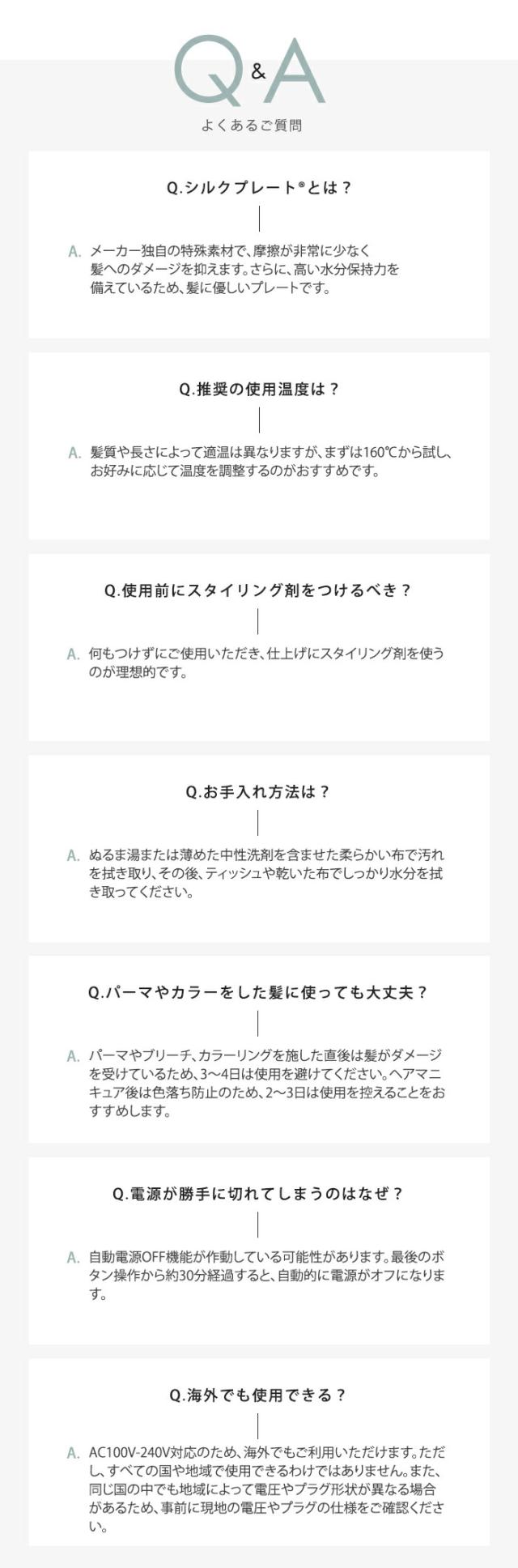 Q&A
よくあるご質問

Q.シルクプレート®とは？

A. メーカー独自の特殊素材で、摩擦が非常に少なく髪へのダメージを抑えます。さらに、高い水分保持力を備えているため、髪に優しいプレートです。

Q.推奨の使用温度は？

A. 髪質や長さによって適温は異なりますが、まずは160℃から試し、お好みに応じて温度を調整するのがおすすめです。

Q.使用前にスタイリング剤をつけるべき？

A. 何もつけずにご使用いただき、仕上げにスタイリング剤を使うのが理想的です。

Q.お手入れ方法は？

A. ぬるま湯または薄めた中性洗剤を含ませた柔らかい布で汚れを拭き取り、その後、ティッシュや乾いた布でしっかり水分を拭き取ってください。

Q.パーマやカラーをした髪に使っても大丈夫？

A. パーマやブリーチ、カラーリングを施した直後は髪がダメージを受けているため、3〜4日は使用を避けてください。ヘアマニキュア後は色落ち防止のため、2〜3日は使用を控えることをおすすめします。

Q.電源が勝手に切れてしまうのはなぜ？

A. 自動電源OFF機能が作動している可能性があります。最後のボタン操作から約30分経過すると、自動的に電源がオフになります。

Q.海外でも使用できる？

A. AC100V-240V対応のため、海外でもご利用いただけます。ただし、すべての国や地域で使用できるわけではありません。また、同じ国の中でも地域によって電圧やプラグ形状が異なる場合があるため、事前に現地の電圧やプラグの仕様をご確認ください。